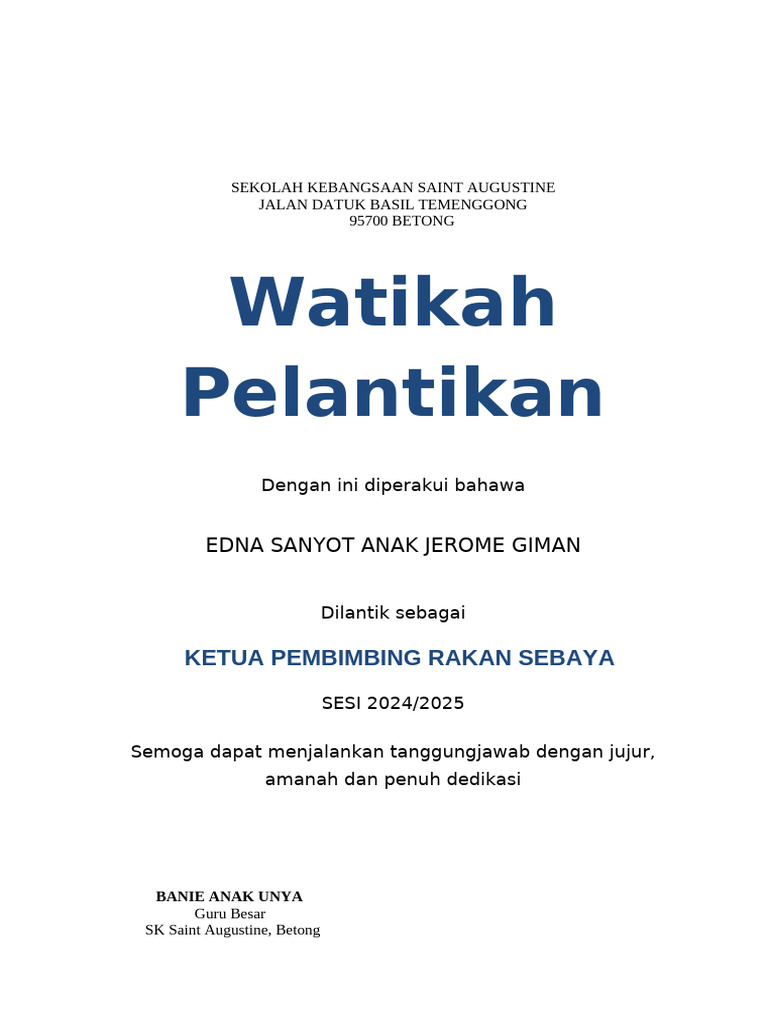 SEKOLAH KEBANGSAAN SAINT AUGUSTINE
JALAN DATUK BASIL TEMENGGONG
95700 BETONG

Watikah Pelantikan

Dengan ini diperakui bahawa

EDNA SANYOT ANAK JEROME GIMAN

Dilantik sebagai

KETUA PEMBIMBING RAKAN SEBAYA

SESI 2024/2025

Semoga dapat menjalankan tanggungjawab dengan jujur, amanah dan penuh dedikasi

BANIE ANAK UNYA
Guru Besar
SK Saint Augustine, Betong